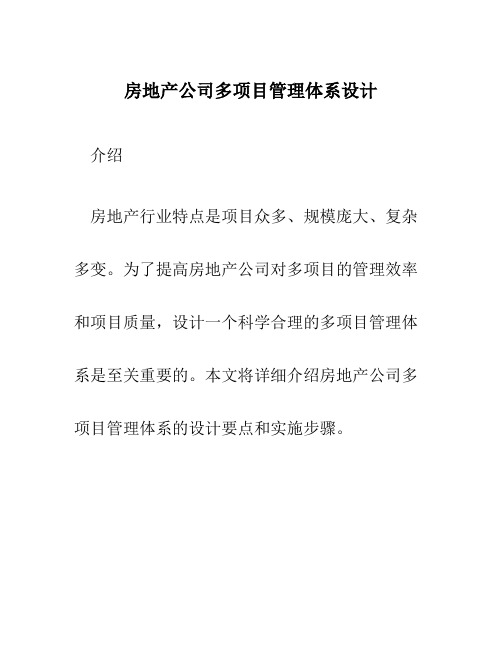 房地产公司多项目管理体系设计

介绍

房地产行业特点是项目众多、规模庞大、复杂多变。为了提高房地产公司对多项目的管理效率和项目质量，设计一个科学合理的多项目管理体系是至关重要的。本文将详细介绍房地产公司多项目管理体系的设计要点和实施步骤。